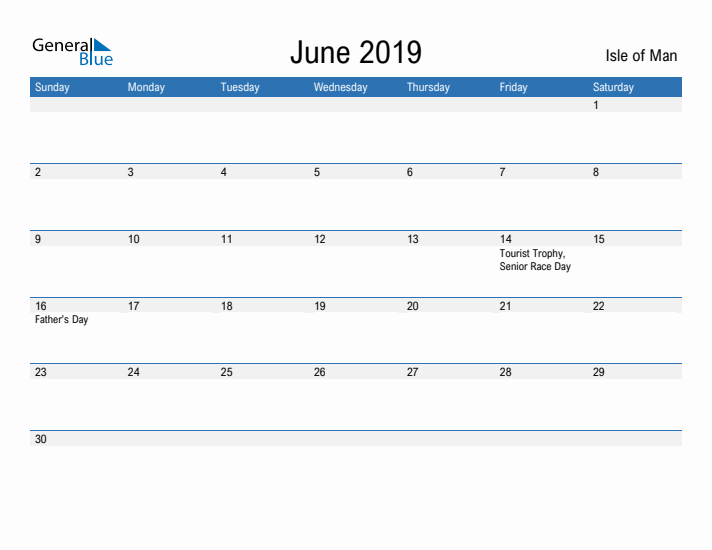 General Blue

June 2019

Isle of Man

| Sunday | Monday | Tuesday | Wednesday | Thursday | Friday | Saturday |
|---|---|---|---|---|---|---|
| | | | | | | 1 |
| 2 | 3 | 4 | 5 | 6 | 7 | 8 |
| 9 | 10 | 11 | 12 | 13 | 14 Tourist Trophy, Senior Race Day | 15 |
| 16 Father's Day | 17 | 18 | 19 | 20 | 21 | 22 |
| 23 | 24 | 25 | 26 | 27 | 28 | 29 |
| 30 | | | | | | |